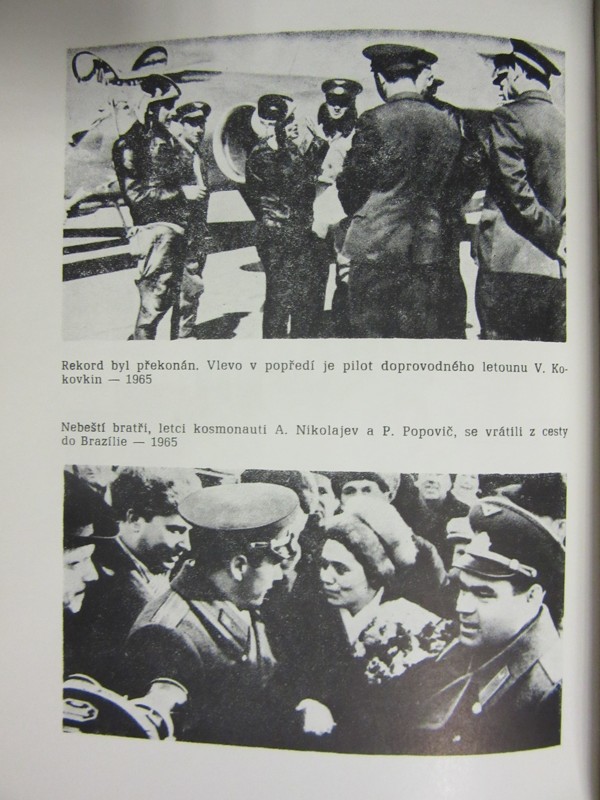 Rekord byl překonán. Vlevo v popředí je pilot doprovodného letounu V. Kokovkin — 1965

Nebeští bratři, letci kosmonauti A. Nikolajev a P. Popovič, se vrátili z cesty do Brazílie — 1965